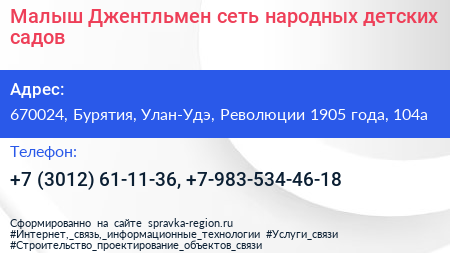 Малыш Джентльмен сеть народных детских садов

Адрес:

670024, Бурятия, Улан-Удэ, Революции 1905 года, 104а

Телефон:

+7 (3012) 61-11-36, +7-983-534-46-18

Сформированно на сайте spravka-region.ru
#Интернет,_связь,_информационные_технологии #Услуги_связи
#Строительство_проектирование_объектов_связи